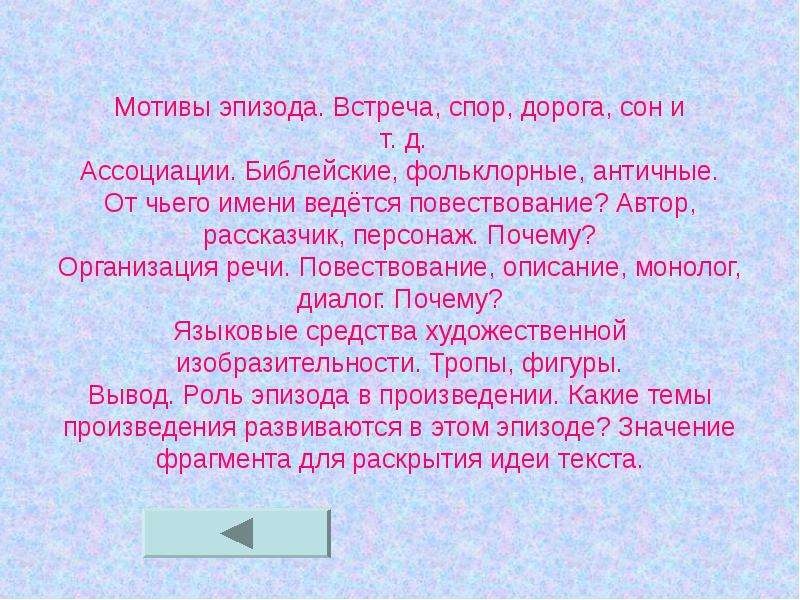 Мотивы эпизода. Встреча, спор, дорога, сон и т. д.
Ассоциации. Библейские, фольклорные, античные.
От чьего имени ведётся повествование? Автор, рассказчик, персонаж. Почему?
Организация речи. Повествование, описание, монолог, диалог. Почему?
Языковые средства художественной изобразительности. Тропы, фигуры.
Вывод. Роль эпизода в произведении. Какие темы произведения развиваются в этом эпизоде? Значение фрагмента для раскрытия идеи текста.